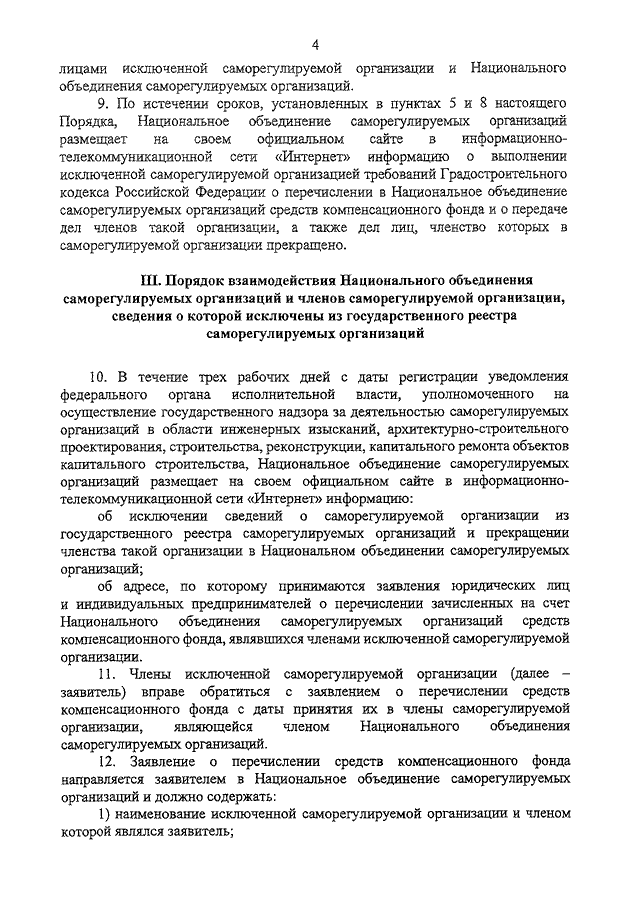 4

лицами исключенной саморегулируемой организации и Национального объединения саморегулируемых организаций.

9. По истечении сроков, установленных в пунктах 5 и 8 настоящего Порядка, Национальное объединение саморегулируемых организаций размещает на своем официальном сайте в информационно-телекоммуникационной сети «Интернет» информацию о выполнении исключенной саморегулируемой организацией требований Градостроительного кодекса Российской Федерации о перечислении в Национальное объединение саморегулируемых организаций средств компенсационного фонда и о передаче дел членов такой организации, а также дел лиц, членство которых в саморегулируемой организации прекращено.

III. Порядок взаимодействия Национального объединения саморегулируемых организаций и членов саморегулируемой организации, сведения о которой исключены из государственного реестра саморегулируемых организаций

10. В течение трех рабочих дней с даты регистрации уведомления федерального органа исполнительной власти, уполномоченного на осуществление государственного надзора за деятельностью саморегулируемых организаций в области инженерных изысканий, архитектурно-строительного проектирования, строительства, реконструкции, капитального ремонта объектов капитального строительства, Национальное объединение саморегулируемых организаций размещает на своем официальном сайте в информационно-телекоммуникационной сети «Интернет» информацию:

об исключении сведений о саморегулируемой организации из государственного реестра саморегулируемых организаций и прекращении членства такой организации в Национальном объединении саморегулируемых организаций;

об адресе, по которому принимаются заявления юридических лиц и индивидуальных предпринимателей о перечислении зачисленных на счет Национального объединения саморегулируемых организаций средств компенсационного фонда, являвшихся членами исключенной саморегулируемой организации.

11. Члены исключенной саморегулируемой организации (далее – заявитель) вправе обратиться с заявлением о перечислении средств компенсационного фонда с даты принятия их в члены саморегулируемой организации, являющейся членом Национального объединения саморегулируемых организаций.

12. Заявление о перечислении средств компенсационного фонда направляется заявителем в Национальное объединение саморегулируемых организаций и должно содержать:

1) наименование исключенной саморегулируемой организации и членом которой являлся заявитель;